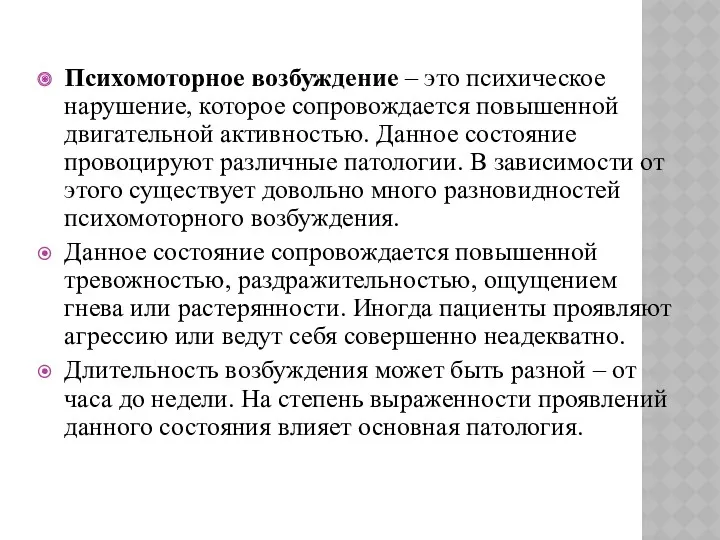 Психомоторное возбуждение – это психическое нарушение, которое сопровождается повышенной двигательной активностью. Данное состояние провоцируют различные патологии. В зависимости от этого существует довольно много разновидностей психомоторного возбуждения.

Данное состояние сопровождается повышенной тревожностью, раздражительностью, ощущением гнева или растерянности. Иногда пациенты проявляют агрессию или ведут себя совершенно неадекватно.

Длительность возбуждения может быть разной – от часа до недели. На степень выраженности проявлений данного состояния влияет основная патология.